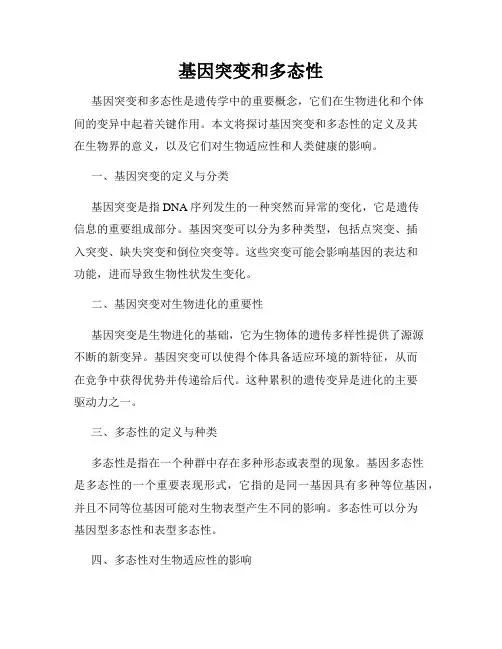 基因突变和多态性

基因突变和多态性是遗传学中的重要概念，它们在生物进化和个体间的变异中起着关键作用。本文将探讨基因突变和多态性的定义及其在生物界的意义，以及它们对生物适应性和人类健康的影响。

一、基因突变的定义与分类

基因突变是指DNA序列发生的一种突然而异常的变化，它是遗传信息的重要组成部分。基因突变可以分为多种类型，包括点突变、插入突变、缺失突变和倒位突变等。这些突变可能会影响基因的表达和功能，进而导致生物性状发生变化。

二、基因突变对生物进化的重要性

基因突变是生物进化的基础，它为生物体的遗传多样性提供了源源不断的新变异。基因突变可以使得个体具备适应环境的新特征，从而在竞争中获得优势并传递给后代。这种累积的遗传变异是进化的主要驱动力之一。

三、多态性的定义与种类

多态性是指在一个种群中存在多种形态或表型的现象。基因多态性是多态性的一个重要表现形式，它指的是同一基因具有多种等位基因，并且不同等位基因可能对生物表型产生不同的影响。多态性可以分为基因型多态性和表型多态性。

四、多态性对生物适应性的影响